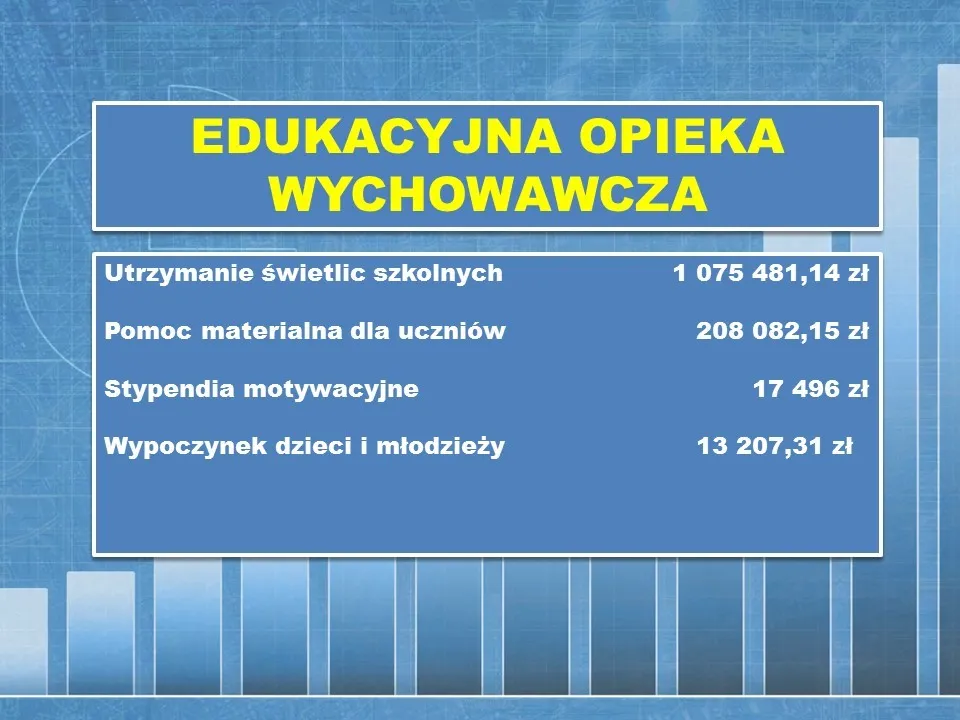 EDUKACYJNA OPIEKA WYCHOWAWCZA

Utrzymanie świetlic szkolnych 1 075 481,14 zł

Pomoc materialna dla uczniów 208 082,15 zł

Stypendia motywacyjne 17 496 zł

Wypoczynek dzieci i młodzieży 13 207,31 zł